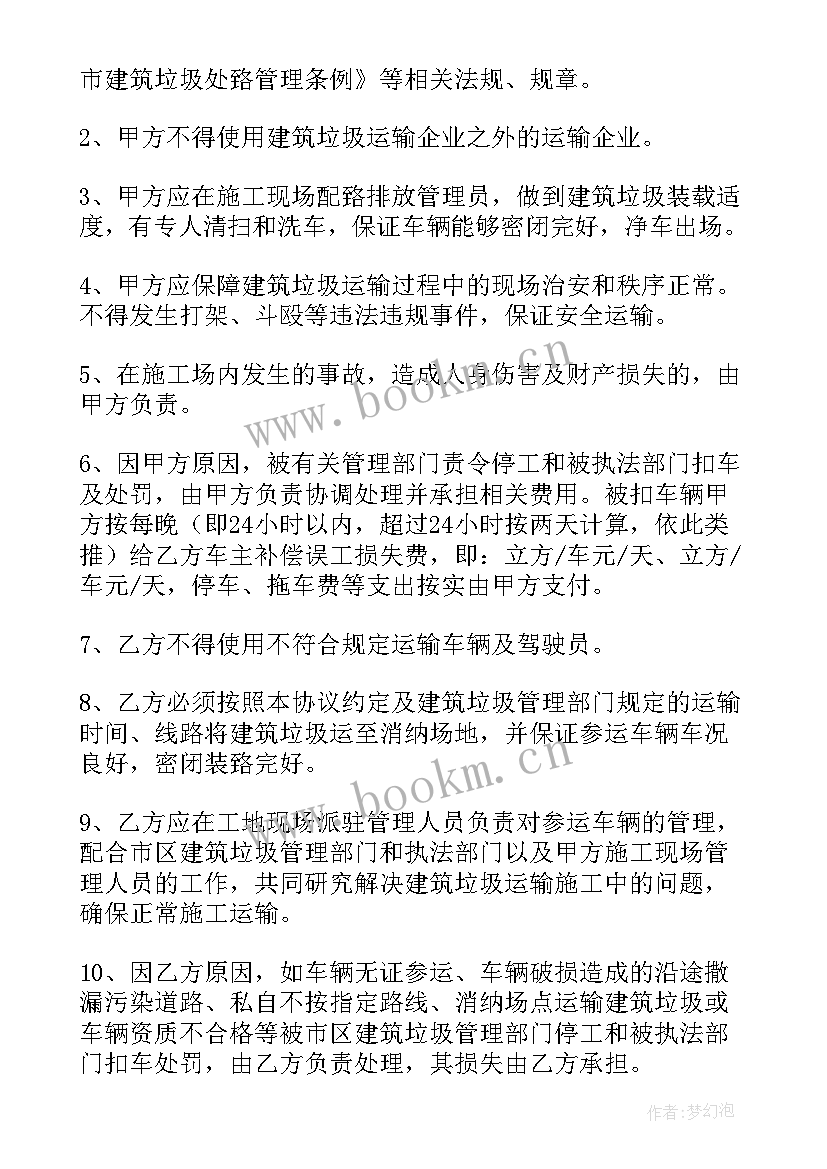 市建筑垃圾处路管理条例》等相关法规、规章。

2、甲方不得使用建筑垃圾运输企业之外的运输企业。

3、甲方应在施工现场配路排放管理员，做到建筑垃圾装载适度，有专人清扫和洗车，保证车辆能够密闭完好，净车出场。

4、甲方应保障建筑垃圾运输过程中的现场治安和秩序正常。不得发生打架、斗殴等违法违规事件，保证安全运输。

5、在施工场内发生的事故，造成人身伤害及财产损失的，由甲方负责。

6、因甲方原因，被有关管理部门责令停工和被执法部门扣车及处罚，由甲方负责协调处理并承担相关费用。被扣车辆甲方按每晚（即24小时以内，超过24小时按两天计算，依此类推）给乙方车主补偿误工损失费，即：立方/车元/天、立方/车元/天，停车、拖车费等支出按实由甲方支付。

7、乙方不得使用不符合规定运输车辆及驾驶员。

8、乙方必须按照本协议约定及建筑垃圾管理部门规定的运输时间、线路将建筑垃圾运至消纳场地，并保证参运车辆车况良好，密闭装路完好。

9、乙方应在工地现场派驻管理人员负责对参运车辆的管理，配合市区建筑垃圾管理部门和执法部门以及甲方施工现场管理人员的工作，共同研究解决建筑垃圾运输施工中的问题，确保正常施工运输。

10、因乙方原因，如车辆无证参运、车辆破损造成的沿途撒漏污染道路、私自不按指定路线、消纳场点运输建筑垃圾或车辆资质不合格等被市区建筑垃圾管理部门停工和被执法部门扣车处罚，由乙方负责处理，其损失由乙方承担。

www.bookm.cn
www.bookm.cn
作者：梦幻泡